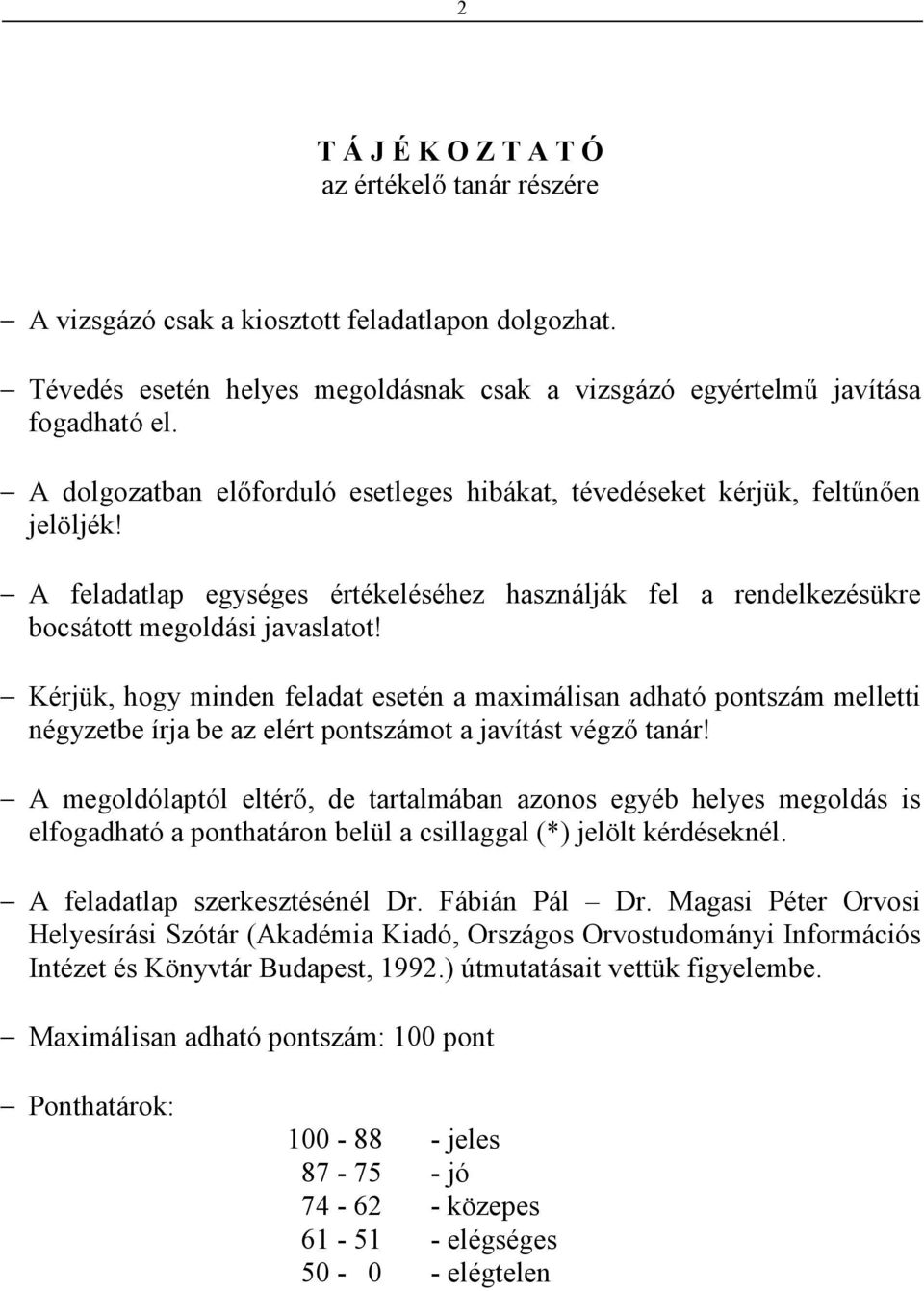 2

T Á J É K O Z T A T Ó
az értékelő tanár részére

– A vizsgázó csak a kiosztott feladatlapon dolgozhat.

– Tévedés esetén helyes megoldásnak csak a vizsgázó egyértelmű javítása fogadható el.

– A dolgozatban előforduló esetleges hibákat, tévedéseket kérjük, feltűnően jelöljék!

– A feladatlap egységes értékeléséhez használják fel a rendelkezésükre bocsátott megoldási javaslatot!

– Kérjük, hogy minden feladat esetén a maximálisan adható pontszám melletti négyzetbe írja be az elért pontszámot a javítást végző tanár!

– A megoldólaptól eltérő, de tartalmában azonos egyéb helyes megoldás is elfogadható a ponthatáron belül a csillaggal (*) jelölt kérdéseknél.

– A feladatlap szerkesztésénél Dr. Fábián Pál – Dr. Magasi Péter Orvosi Helyesírási Szótár (Akadémia Kiadó, Országos Orvostudományi Információs Intézet és Könyvtár Budapest, 1992.) útmutatásait vettük figyelembe.

– Maximálisan adható pontszám: 100 pont

– Ponthatárok:

100 - 88 - jeles
87 - 75 - jó
74 - 62 - közepes
61 - 51 - elégséges
50 - 0 - elégtelen